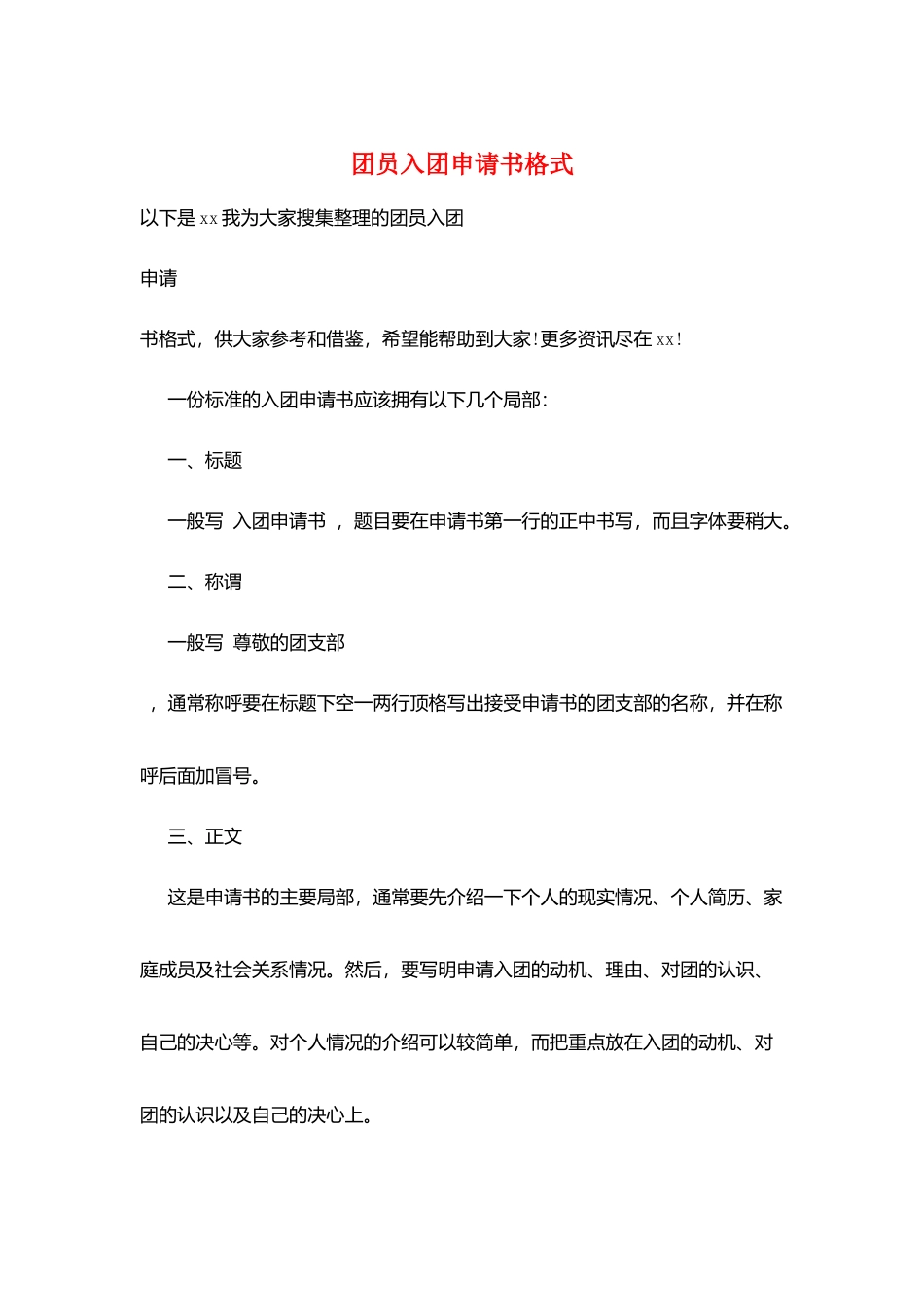 团员入团申请书格式

以下是 xx 我为大家搜集整理的团员入团

申请

书格式，供大家参考和借鉴，希望能帮助到大家!更多资讯尽在 xx!

一份标准的入团申请书应该拥有以下几个局部:

一、标题

一般写 入团申请书 ，题目要在申请书第一行的正中书写，而且字体要稍大。

二、称谓

一般写 尊敬的团支部

，通常称呼要在标题下空一两行顶格写出接受申请书的团支部的名称，并在称呼后面加冒号。

三、正文

这是申请书的主要局部，通常要先介绍一下个人的现实情况、个人简历、家庭成员及社会关系情况。然后，要写明申请入团的动机、理由、对团的认识、自己的决心等。对个人情况的介绍可以较简单，而把重点放在入团的动机、对团的认识以及自己的决心上。